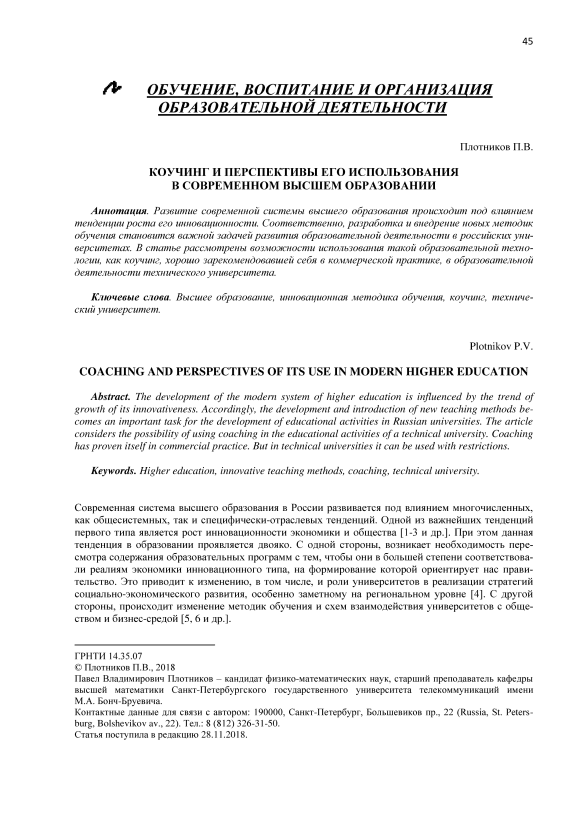 45

ОБУЧЕНИЕ, ВОСПИТАНИЕ И ОРГАНИЗАЦИЯ ОБРАЗОВАТЕЛЬНОЙ ДЕЯТЕЛЬНОСТИ

Плотников П.В.

КОУЧИНГ И ПЕРСПЕКТИВЫ ЕГО ИСПОЛЬЗОВАНИЯ В СОВРЕМЕННОМ ВЫСШЕМ ОБРАЗОВАНИИ

Аннотация. Развитие современной системы высшего образования происходит под влиянием тенденции роста его инновационности. Соответственно, разработка и внедрение новых методик обучения становится важной задачей развития образовательной деятельности в российских университетах. В статье рассмотрены возможности использования такой образовательной технологии, как коучинг, хорошо зарекомендовавшей себя в коммерческой практике, в образовательной деятельности технического университета.

Ключевые слова. Высшее образование, инновационная методика обучения, коучинг, технический университет.

Plotnikov P.V.

COACHING AND PERSPECTIVES OF ITS USE IN MODERN HIGHER EDUCATION

Abstract. The development of the modern system of higher education is influenced by the trend of growth of its innovativeness. Accordingly, the development and introduction of new teaching methods becomes an important task for the development of educational activities in Russian universities. The article considers the possibility of using coaching in the educational activities of a technical university. Coaching has proven itself in commercial practice. But in technical universities it can be used with restrictions.

Keywords. Higher education, innovative teaching methods, coaching, technical university.

Современная система высшего образования в России развивается под влиянием многочисленных, как общесистемных, так и специфически-отраслевых тенденций. Одной из важнейших тенденций первого типа является рост инновационности экономики и общества [1-3 и др.]. При этом данная тенденция в образовании проявляется двояко. С одной стороны, возникает необходимость пересмотра содержания образовательных программ с тем, чтобы они в большей степени соответствовали реалиям экономики инновационного типа, на формирование которой ориентирует нас правительство. Это приводит к изменению, в том числе, и роли университетов в реализации стратегий социально-экономического развития, особенно заметному на региональном уровне [4]. С другой стороны, происходит изменение методик обучения и схем взаимодействия университетов с обществом и бизнес-средой [5, 6 и др.].

ГРНТИ 14.35.07
© Плотников П.В., 2018
Павел Владимирович Плотников – кандидат физико-математических наук, старший преподаватель кафедры высшей математики Санкт-Петербургского государственного университета телекоммуникаций имени М.А. Бонч-Бруевича.
Контактные данные для связи с автором: 190000, Санкт-Петербург, Большевиков пр., 22 (Russia, St. Petersburg, Bolshevikov av., 22). Тел.: 8 (812) 326-31-50.
Статья поступила в редакцию 28.11.2018.